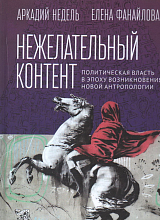 АРКАДИЙ НЕДЕЛЬ ЕЛЕНА ФАНАЙЛОВА

НЕЖЕЛАТЕЛЬНЫЙ КОНТЕНТ

ПОЛИТИЧЕСКАЯ ВЛАСТЬ В ЭПОХУ ВОЗНИКНОВЕНИЯ НОВОЙ АНТРОПОЛОГИИ